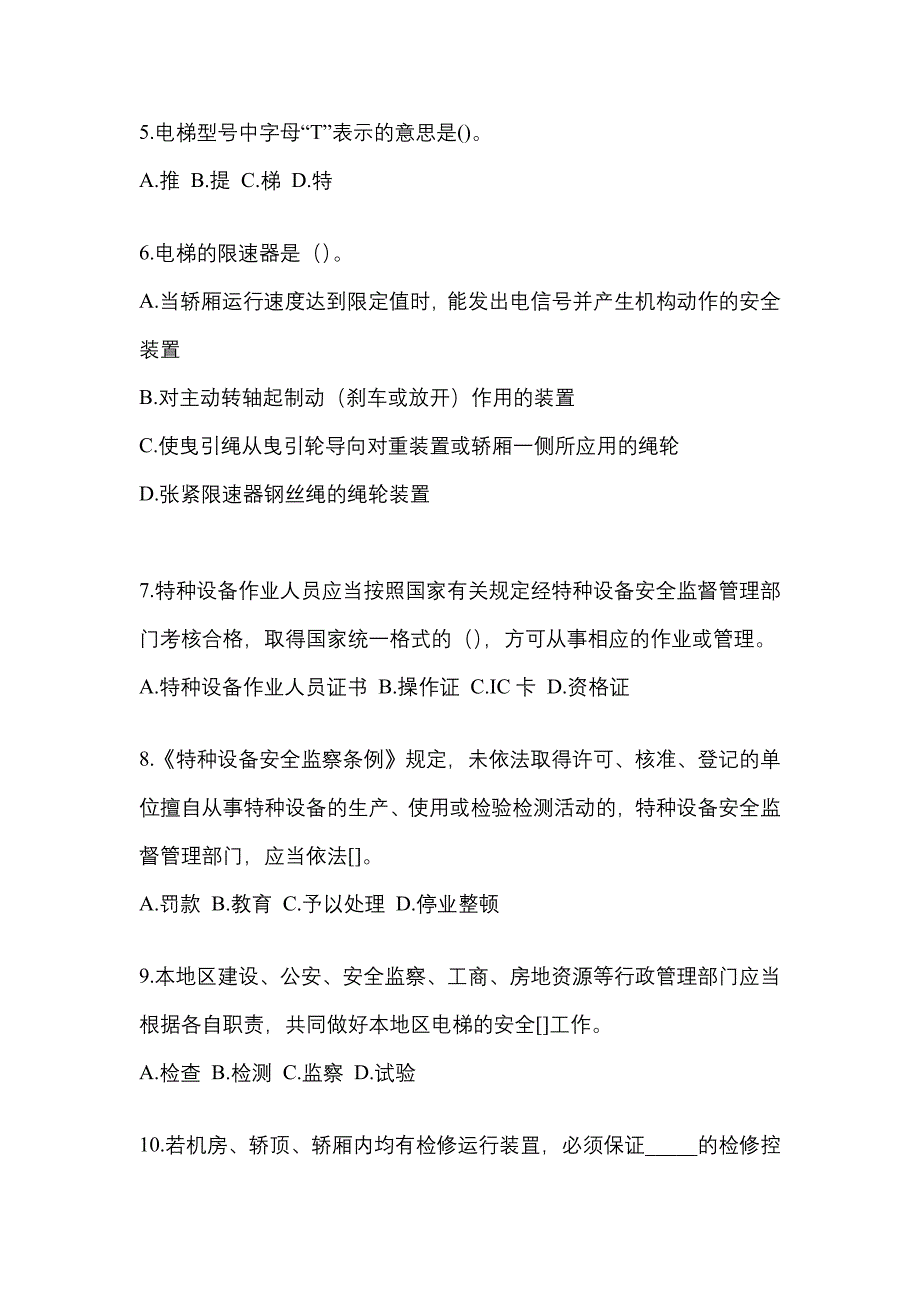 5.电梯型号中字母“T”表示的意思是()。

A.推 B.提 C.梯 D.特

6.电梯的限速器是（）。

A.当轿厢运行速度达到限定值时，能发出电信号并产生机构动作的安全装置

B.对主动转轴起制动（刹车或放开）作用的装置

C.使曳引绳从曳引轮导向对重装置或轿厢一侧所应用的绳轮

D.张紧限速器钢丝绳的绳轮装置

7.特种设备作业人员应当按照国家有关规定经特种设备安全监督管理部门考核合格，取得国家统一格式的（)，方可从事相应的作业或管理。

A.特种设备作业人员证书 B.操作证 C.IC 卡 D.资格证

8.《特种设备安全监察条例》规定，未依法取得许可、核准、登记的单位擅自从事特种设备的生产、使用或检验检测活动的，特种设备安全监督管理部门，应当依法[]。

A.罚款 B.教育 C.予以处理 D.停业整顿

9.本地区建设、公安、安全监察、工商、房地资源等行政管理部门应当根据各自职责，共同做好本地区电梯的安全[]工作。

A.检查 B.检测 C.监察 D.试验

10.若机房、轿顶、轿厢内均有检修运行装置，必须保证_____的检修控